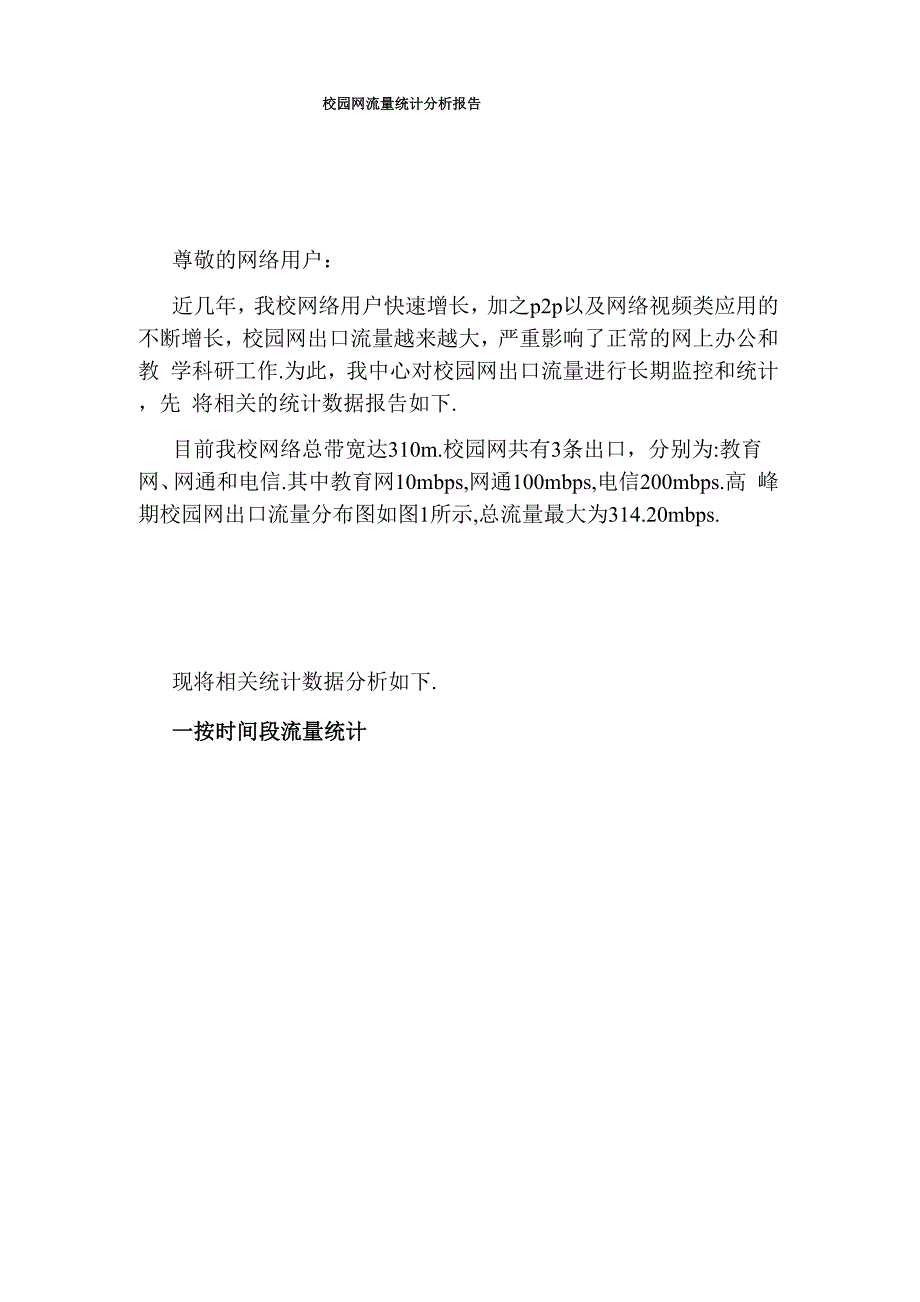 校园网流量统计分析报告

尊敬的网络用户：

近几年，我校网络用户快速增长，加之p2p以及网络视频类应用的不断增长，校园网出口流量越来越大，严重影响了正常的网上办公和教 学科研工作.为此，我中心对校园网出口流量进行长期监控和统计，先 将相关的统计数据报告如下.

目前我校网络总带宽达310m.校园网共有3条出口，分别为:教育网、网通和电信.其中教育网10mbps,网通100mbps,电信200mbps.高 峰期校园网出口流量分布图如图1所示,总流量最大为314.20mbps.

现将相关统计数据分析如下.

一按时间段流量统计